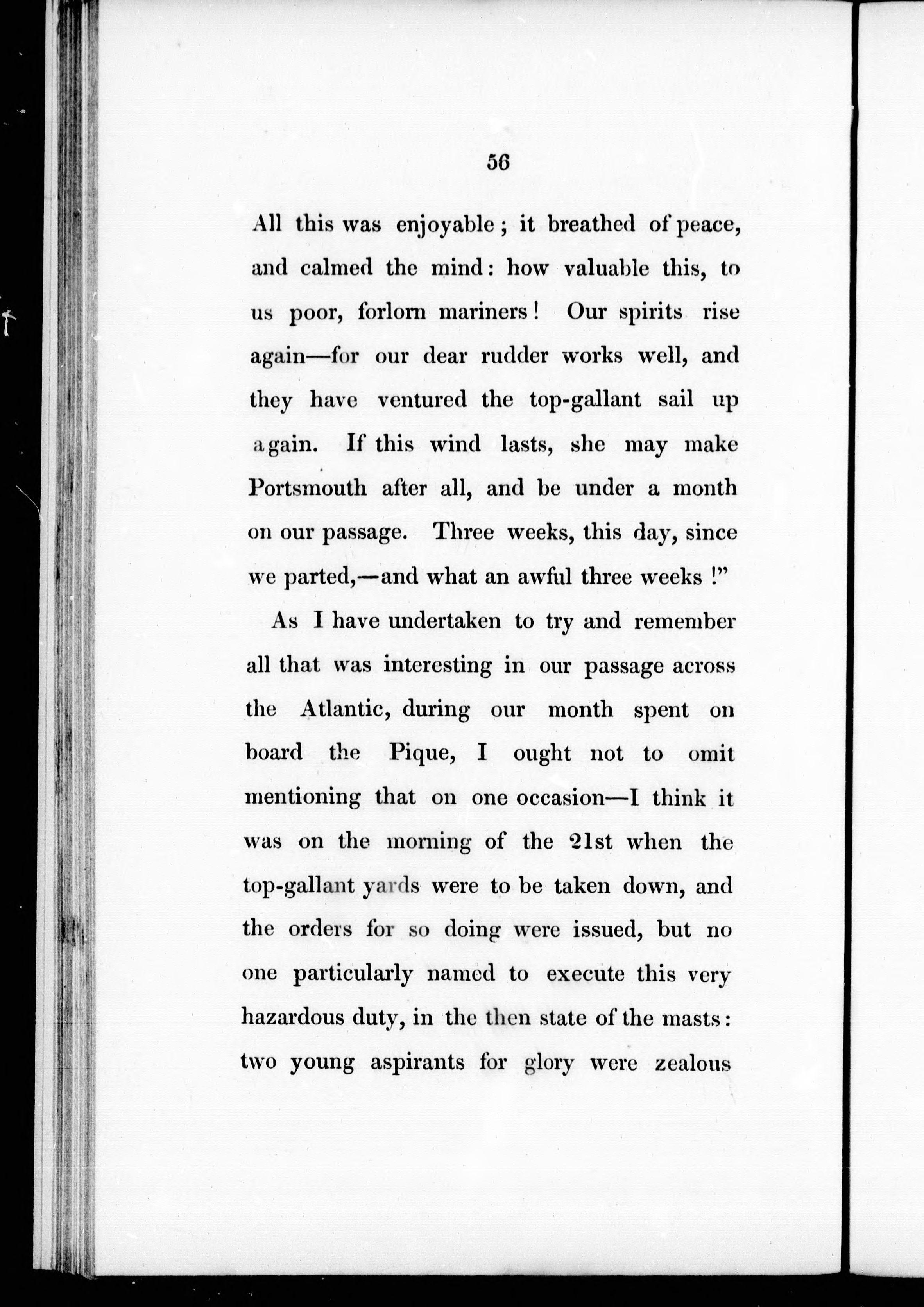 56

All this was enjoyable; it breathed of peace, and calmed the mind: how valuable this, to us poor, forlorn mariners! Our spirits rise again—for our dear rudder works well, and they have ventured the top-gallant sail up again. If this wind lasts, she may make Portsmouth after all, and be under a month on our passage. Three weeks, this day, since we parted,—and what an awful three weeks!"

As I have undertaken to try and remember all that was interesting in our passage across the Atlantic, during our month spent on board the Pique, I ought not to omit mentioning that on one occasion—I think it was on the morning of the 21st when the top-gallant yards were to be taken down, and the orders for so doing were issued, but no one particularly named to execute this very hazardous duty, in the then state of the masts: two young aspirants for glory were zealous